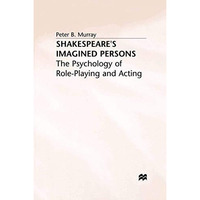 Peter B. Murray

SHAKESPEARE'S IMAGINED PERSONS
The Psychology of Role-Playing and Acting